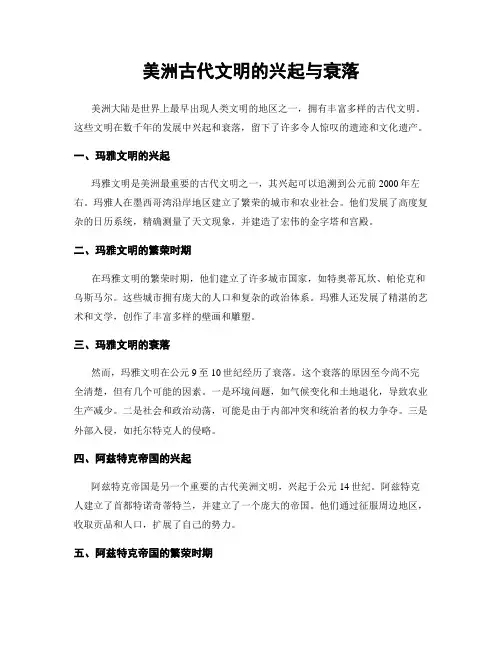 美洲古代文明的兴起与衰落

美洲大陆是世界上最早出现人类文明的地区之一，拥有丰富多样的古代文明。这些文明在数千年的发展中兴起和衰落，留下了许多令人惊叹的遗迹和文化遗产。

一、玛雅文明的兴起

玛雅文明是美洲最重要的古代文明之一，其兴起可以追溯到公元前2000年左右。玛雅人在墨西哥湾沿岸地区建立了繁荣的城市和农业社会。他们发展了高度复杂的日历系统，精确测量了天文现象，并建造了宏伟的金字塔和宫殿。

二、玛雅文明的繁荣时期

在玛雅文明的繁荣时期，他们建立了许多城市国家，如特奥蒂瓦坎、帕伦克和乌斯马尔。这些城市拥有庞大的人口和复杂的政治体系。玛雅人还发展了精湛的艺术和文学，创作了丰富多样的壁画和雕塑。

三、玛雅文明的衰落

然而，玛雅文明在公元9至10世纪经历了衰落。这个衰落的原因至今尚不完全清楚，但有几个可能的因素。一是环境问题，如气候变化和土地退化，导致农业生产减少。二是社会和政治动荡，可能是由于内部冲突和统治者的权力争夺。三是外部入侵，如托尔特克人的侵略。

四、阿兹特克帝国的兴起

阿兹特克帝国是另一个重要的古代美洲文明，兴起于公元14世纪。阿兹特克人建立了首都特诺奇蒂特兰，并建立了一个庞大的帝国。他们通过征服周边地区，收取贡品和人口，扩展了自己的势力。

五、阿兹特克帝国的繁荣时期